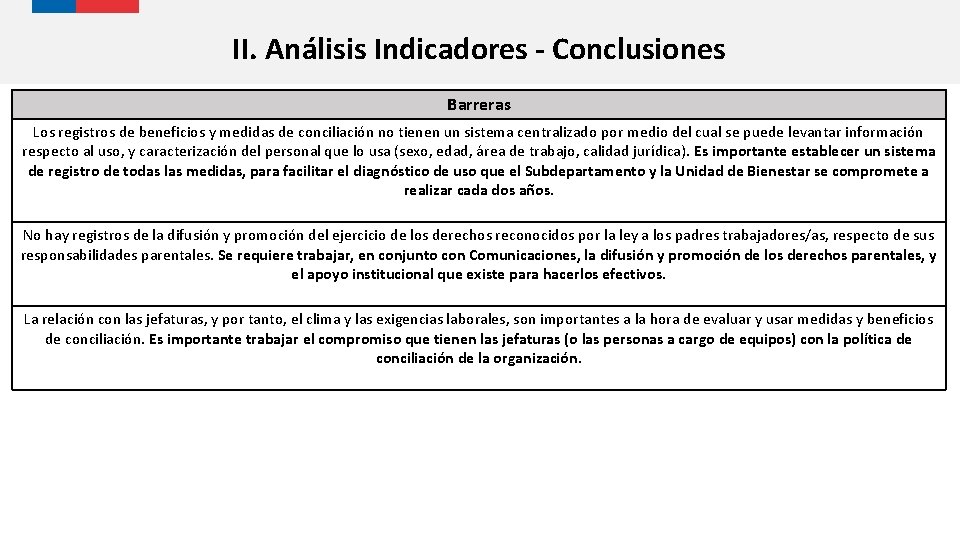 II. Análisis Indicadores - Conclusiones

| Barreras |
|---|
| Los registros de beneficios y medidas de conciliación no tienen un sistema centralizado por medio del cual se puede levantar información respecto al uso, y caracterización del personal que lo usa (sexo, edad, área de trabajo, calidad jurídica). Es importante establecer un sistema de registro de todas las medidas, para facilitar el diagnóstico de uso que el Subdepartamento y la Unidad de Bienestar se compromete a realizar cada dos años. |
| No hay registros de la difusión y promoción del ejercicio de los derechos reconocidos por la ley a los padres trabajadores/as, respecto de sus responsabilidades parentales. Se requiere trabajar, en conjunto con Comunicaciones, la difusión y promoción de los derechos parentales, y el apoyo institucional que existe para hacerlos efectivos. |
| La relación con las jefaturas, y por tanto, el clima y las exigencias laborales, son importantes a la hora de evaluar y usar medidas y beneficios de conciliación. Es importante trabajar el compromiso que tienen las jefaturas (o las personas a cargo de equipos) con la política de conciliación de la organización. |